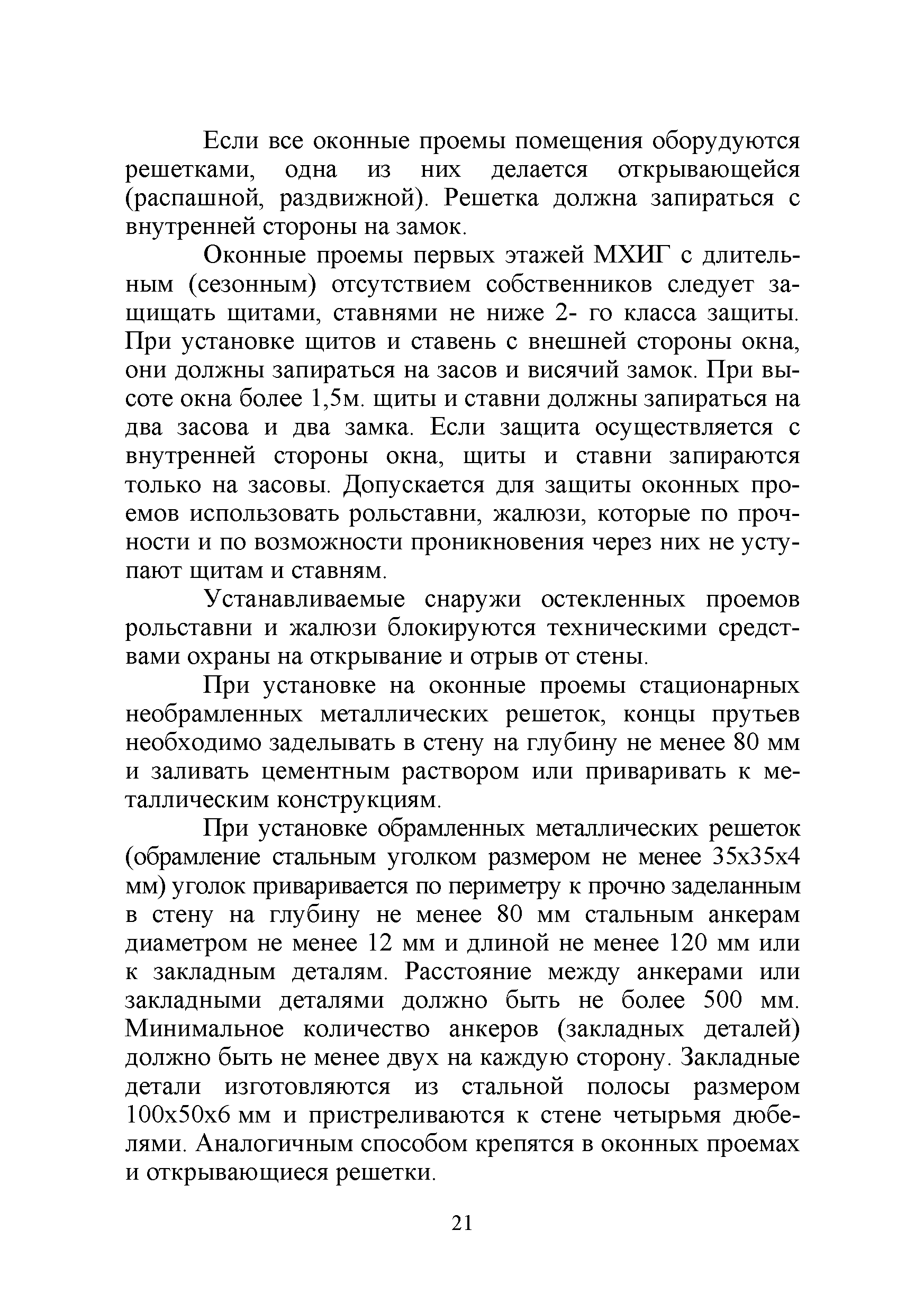 Если все оконные проемы помещения оборудуются решетками, одна из них делается открывающейся (распашной, раздвижной). Решетка должна запираться с внутренней стороны на замок.

Оконные проемы первых этажей МХИГ с длительным (сезонным) отсутствием собственников следует защищать щитами, ставнями не ниже 2- го класса защиты. При установке щитов и ставень с внешней стороны окна, они должны запираться на засов и висячий замок. При высоте окна более 1,5м. щиты и ставни должны запираться на два засова и два замка. Если защита осуществляется с внутренней стороны окна, щиты и ставни запираются только на засовы. Допускается для защиты оконных проемов использовать рольставни, жалюзи, которые по прочности и по возможности проникновения через них не уступают щитам и ставням.

Устанавливаемые снаружи остекленных проемов рольставни и жалюзи блокируются техническими средствами охраны на открывание и отрыв от стены.

При установке на оконные проемы стационарных необрамленных металлических решеток, концы прутьев необходимо заделывать в стену на глубину не менее 80 мм и заливать цементным раствором или приваривать к металлическим конструкциям.

При установке обрамленных металлических решеток (обрамление стальным уголком размером не менее 35х35х4 мм) уголок приваривается по периметру к прочно заделанным в стену на глубину не менее 80 мм стальным анкерам диаметром не менее 12 мм и длиной не менее 120 мм или к закладным деталям. Расстояние между анкерами или закладными деталями должно быть не более 500 мм. Минимальное количество анкеров (закладных деталей) должно быть не менее двух на каждую сторону. Закладные детали изготовляются из стальной полосы размером 100х50х6 мм и пристреливаются к стене четырьмя дюбелями. Аналогичным способом крепятся в оконных проемах и открывающиеся решетки.

21